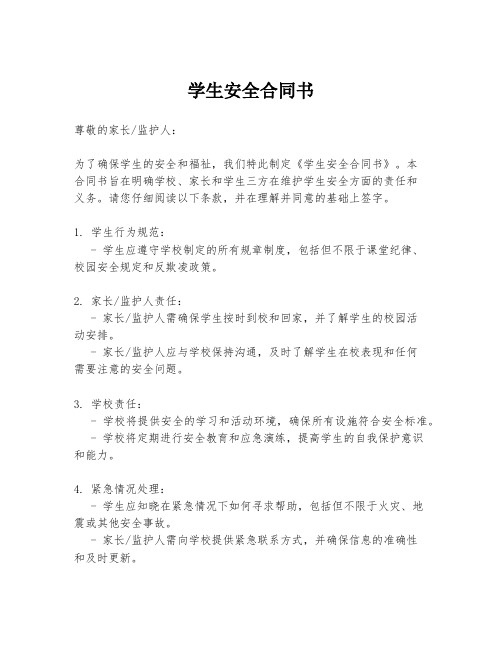 学生安全合同书

尊敬的家长/监护人：

为了确保学生的安全和福祉，我们特此制定《学生安全合同书》。本合同书旨在明确学校、家长和学生三方在维护学生安全方面的责任和义务。请您仔细阅读以下条款，并在理解并同意的基础上签字。

1. 学生行为规范：
 - 学生应遵守学校制定的所有规章制度，包括但不限于课堂纪律、校园安全规定和反欺凌政策。

2. 家长/监护人责任：
 - 家长/监护人需确保学生按时到校和回家，并了解学生的校园活动安排。
 - 家长/监护人应与学校保持沟通，及时了解学生在校表现和任何需要注意的安全问题。

3. 学校责任：
 - 学校将提供安全的学习和活动环境，确保所有设施符合安全标准。
 - 学校将定期进行安全教育和应急演练，提高学生的自我保护意识和能力。

4. 紧急情况处理：
 - 学生应知晓在紧急情况下如何寻求帮助，包括但不限于火灾、地震或其他安全事故。
 - 家长/监护人需向学校提供紧急联系方式，并确保信息的准确性和及时更新。